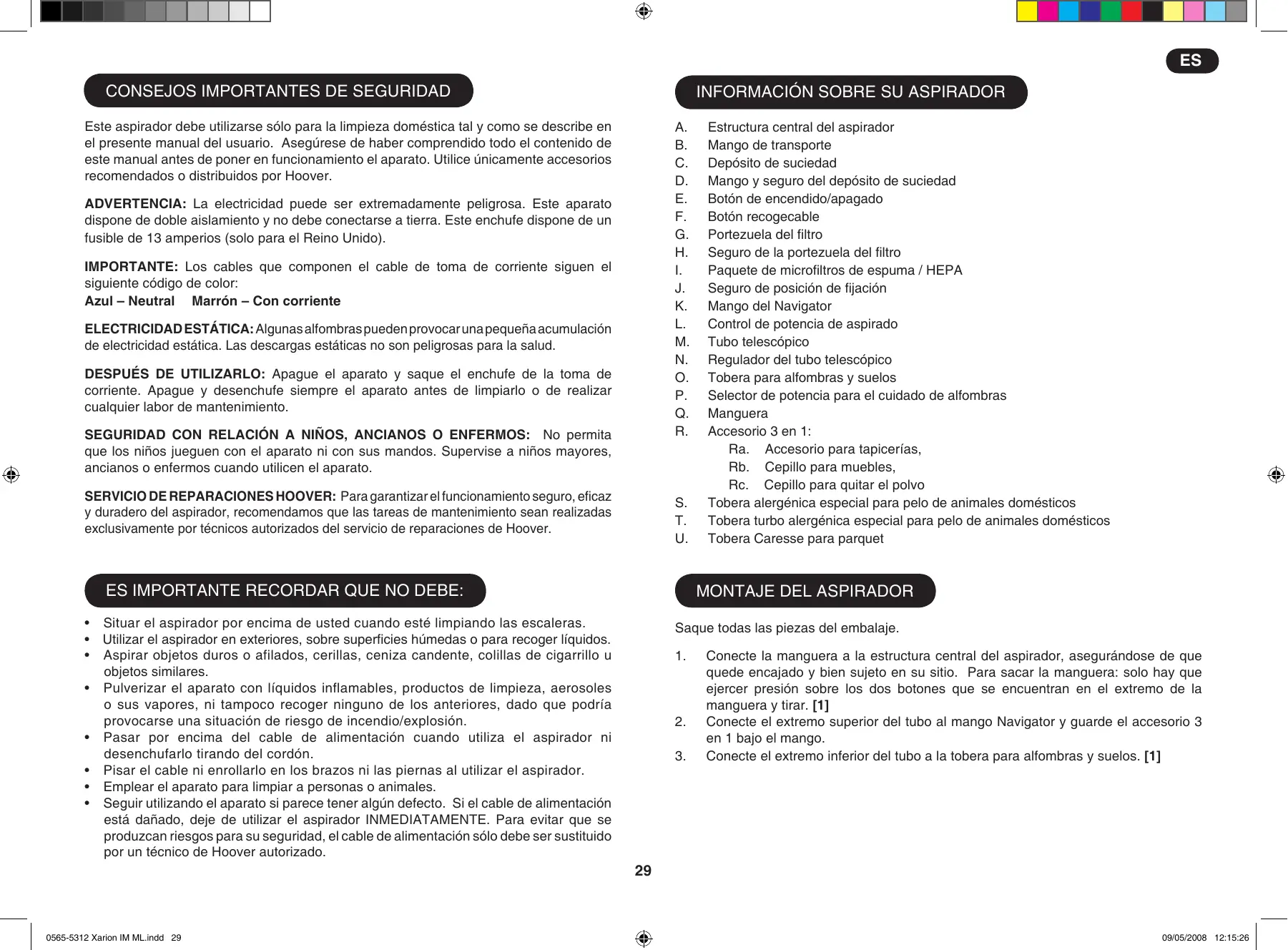 ES

CONSEJOS IMPORTANTES DE SEGURIDAD

Este aspirador debe utilizarse sólo para la limpieza doméstica tal y como se describe en el presente manual del usuario. Asegúrese de haber comprendido todo el contenido de este manual antes de poner en funcionamiento el aparato. Utilice únicamente accesorios recomendados o distribuidos por Hoover.

ADVERTENCIA: La electricidad puede ser extremadamente peligrosa. Este aparato dispone de doble aislamiento y no debe conectarse a tierra. Este enchufe dispone de un fusible de 13 amperios (solo para el Reino Unido).

IMPORTANTE: Los cables que componen el cable de toma de corriente siguen el siguiente código de color:
Azul – Neutral Marrón – Con corriente

ELECTRICIDAD ESTÁTICA: Algunas alfombras pueden provocar una pequeña acumulación de electricidad estática. Las descargas estáticas no son peligrosas para la salud.

DESPUÉS DE UTILIZARLO: Apague el aparato y saque el enchufe de la toma de corriente. Apague y desenchufe siempre el aparato antes de limpiarlo o de realizar cualquier labor de mantenimiento.

SEGURIDAD CON RELACIÓN A NIÑOS, ANCIANOS O ENFERMOS: No permita que los niños jueguen con el aparato ni con sus mandos. Supervise a niños mayores, ancianos o enfermos cuando utilicen el aparato.

SERVICIO DE REPARACIONES HOOVER: Para garantizar el funcionamiento seguro, eficaz y duradero del aspirador, recomendamos que las tareas de mantenimiento sean realizadas exclusivamente por técnicos autorizados del servicio de reparaciones de Hoover.

ES IMPORTANTE RECORDAR QUE NO DEBE:

• Situar el aspirador por encima de usted cuando esté limpiando las escaleras.
• Utilizar el aspirador en exteriores, sobre superficies húmedas o para recoger líquidos.
• Aspirar objetos duros o afilados, cerillas, ceniza candente, colillas de cigarrillo u objetos similares.
• Pulverizar el aparato con líquidos inflamables, productos de limpieza, aerosoles o sus vapores, ni tampoco recoger ninguno de los anteriores, dado que podría provocarse una situación de riesgo de incendio/explosión.
• Pasar por encima del cable de alimentación cuando utiliza el aspirador ni desenchufarlo tirando del cordón.
• Pisar el cable ni enrollarlo en los brazos ni las piernas al utilizar el aspirador.
• Emplear el aparato para limpiar a personas o animales.
• Seguir utilizando el aparato si parece tener algún defecto. Si el cable de alimentación está dañado, deje de utilizar el aspirador INMEDIATAMENTE. Para evitar que se produzcan riesgos para su seguridad, el cable de alimentación sólo debe ser sustituido por un técnico de Hoover autorizado.

INFORMACIÓN SOBRE SU ASPIRADOR

A. Estructura central del aspirador
B. Mango de transporte
C. Depósito de suciedad
D. Mango y seguro del depósito de suciedad
E. Botón de encendido/apagado
F. Botón recogecable
G. Portezuela del filtro
H. Seguro de la portezuela del filtro
I. Paquete de microfiltros de espuma / HEPA
J. Seguro de posición de fijación
K. Mango del Navigator
L. Control de potencia de aspirado
M. Tubo telescópico
N. Regulador del tubo telescópico
O. Tobera para alfombras y suelos
P. Selector de potencia para el cuidado de alfombras
Q. Manguera
R. Accesorio 3 en 1:
Ra. Accesorio para tapicerías,
Rb. Cepillo para muebles,
Rc. Cepillo para quitar el polvo
S. Tobera alergénica especial para pelo de animales domésticos
T. Tobera turbo alergénica especial para pelo de animales domésticos
U. Tobera Caresse para parquet

MONTAJE DEL ASPIRADOR

Saque todas las piezas del embalaje.

1. Conecte la manguera a la estructura central del aspirador, asegurándose de que quede encajado y bien sujeto en su sitio. Para sacar la manguera: solo hay que ejercer presión sobre los dos botones que se encuentran en el extremo de la manguera y tirar. [1]
2. Conecte el extremo superior del tubo al mango Navigator y guarde el accesorio 3 en 1 bajo el mango.
3. Conecte el extremo inferior del tubo a la tobera para alfombras y suelos. [1]

29

0565-5312 Xarion IM ML.indd 29

09/05/2008 12:15:26